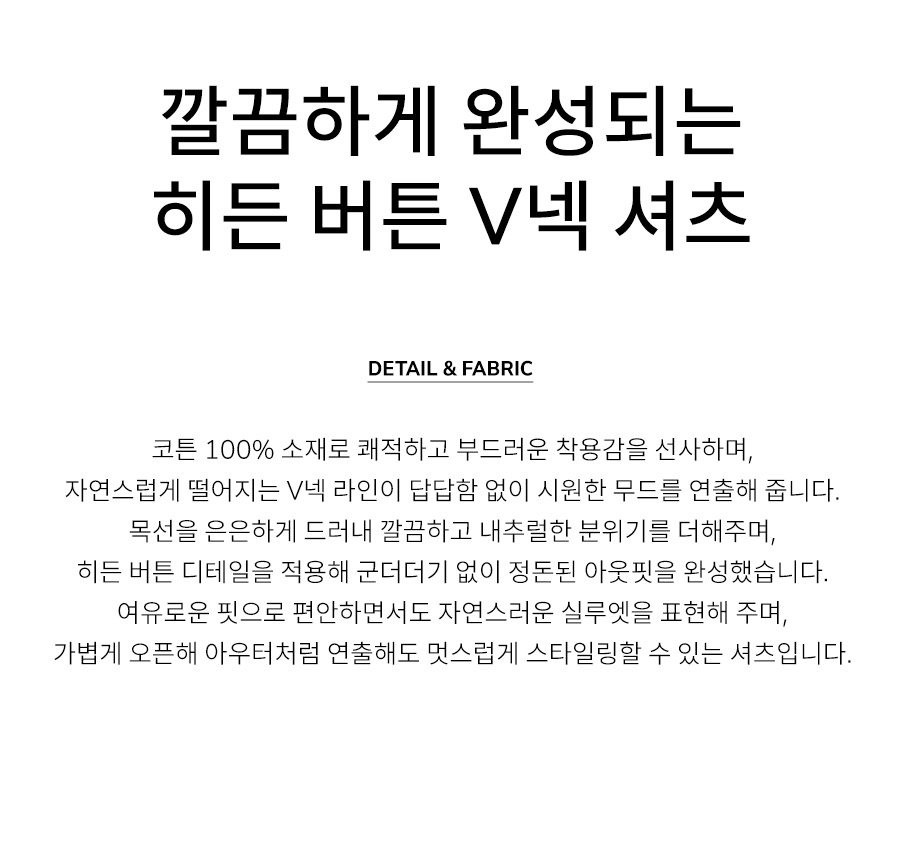 깔끔하게 완성되는
히든 버튼 V넥 셔츠

DETAIL & FABRIC

코튼 100% 소재로 쾌적하고 부드러운 착용감을 선사하며,
자연스럽게 떨어지는 V넥 라인이 답답함 없이 시원한 무드를 연출해 줍니다.
목선을 은은하게 드러내 깔끔하고 내추럴한 분위기를 더해주며,
히든 버튼 디테일을 적용해 군더더기 없이 정돈된 아웃핏을 완성했습니다.
여유로운 핏으로 편안하면서도 자연스러운 실루엣을 표현해 주며,
가볍게 오픈해 아우터처럼 연출해도 멋스럽게 스타일링할 수 있는 셔츠입니다.